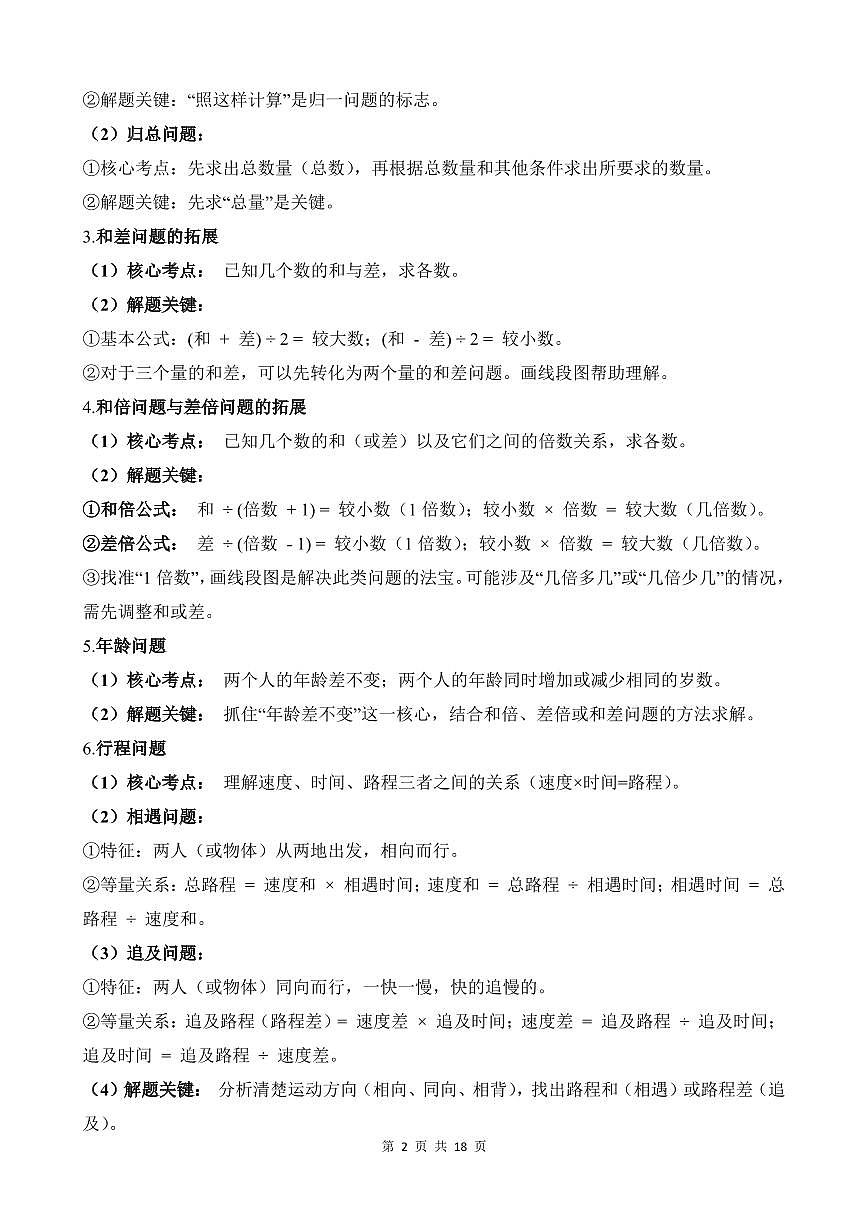 ②解题关键："照这样计算"是归一问题的标志。

（2）归总问题：

①核心考点：先求出总数量（总数），再根据总数量和其他条件求出所要求的数量。

②解题关键：先求"总量"是关键。

3.和差问题的拓展

（1）核心考点： 已知几个数的和与差，求各数。

（2）解题关键：

①基本公式：(和 ＋ 差) ÷ 2 ＝ 较大数；(和 － 差) ÷ 2 ＝ 较小数。

②对于三个量的和差，可以先转化为两个量的和差问题。画线段图帮助理解。

4.和倍问题与差倍问题的拓展

（1）核心考点： 已知几个数的和（或差）以及它们之间的倍数关系，求各数。

（2）解题关键：

①和倍公式： 和 ÷ (倍数 ＋ 1) ＝ 较小数（1 倍数）；较小数 × 倍数 ＝ 较大数（几倍数）。

②差倍公式： 差 ÷ (倍数 － 1) ＝ 较小数（1 倍数）；较小数 × 倍数 ＝ 较大数（几倍数）。

③找准"1 倍数"，画线段图是解决此类问题的法宝。可能涉及"几倍多几"或"几倍少几"的情况，需先调整和或差。

5.年龄问题

（1）核心考点： 两个人的年龄差不变；两个人的年龄同时增加或减少相同的岁数。

（2）解题关键： 抓住"年龄差不变"这一核心，结合和倍、差倍或和差问题的方法求解。

6.行程问题

（1）核心考点： 理解速度、时间、路程三者之间的关系（速度×时间=路程）。

（2）相遇问题：

①特征：两人（或物体）从两地出发，相向而行。

②等量关系：总路程 ＝ 速度和 × 相遇时间；速度和 ＝ 总路程 ÷ 相遇时间；相遇时间 ＝ 总路程 ÷ 速度和。

（3）追及问题：

①特征：两人（或物体）同向而行，一快一慢，快的追慢的。

②等量关系：追及路程（路程差）＝ 速度差 × 追及时间；速度差 ＝ 追及路程 ÷ 追及时间；追及时间 ＝ 追及路程 ÷ 速度差。

（4）解题关键： 分析清楚运动方向（相向、同向、相背），找出路程和（相遇）或路程差（追及）。

第 2 页 共 18 页